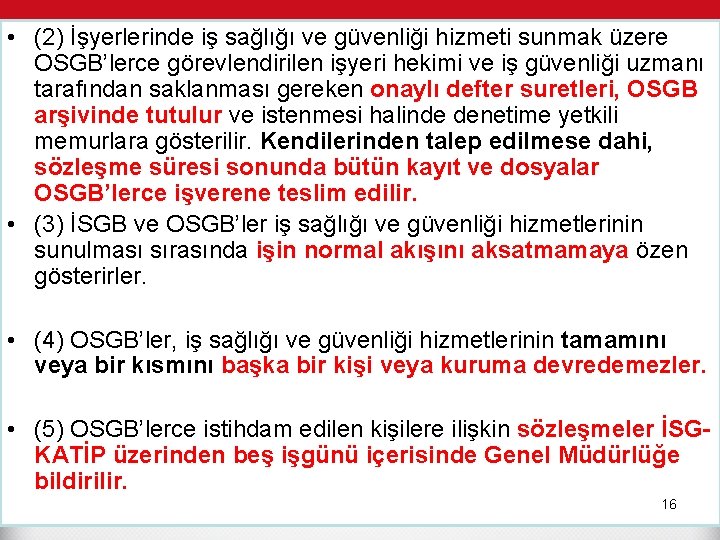 • (2) İşyerlerinde iş sağlığı ve güvenliği hizmeti sunmak üzere OSGB'lerce görevlendirilen işyeri hekimi ve iş güvenliği uzmanı tarafından saklanması gereken onaylı defter suretleri, OSGB arşivinde tutulur ve istenmesi halinde denetime yetkili memurlara gösterilir. Kendilerinden talep edilmese dahi, sözleşme süresi sonunda bütün kayıt ve dosyalar OSGB'lerce işverene teslim edilir.

• (3) İSGB ve OSGB'ler iş sağlığı ve güvenliği hizmetlerinin sunulması sırasında işin normal akışını aksatmamaya özen gösterirler.

• (4) OSGB'ler, iş sağlığı ve güvenliği hizmetlerinin tamamını veya bir kısmını başka bir kişi veya kuruma devredemezler.

• (5) OSGB'lerce istihdam edilen kişilere ilişkin sözleşmeler İSG-KATİP üzerinden beş işgünü içerisinde Genel Müdürlüğe bildirilir.

16